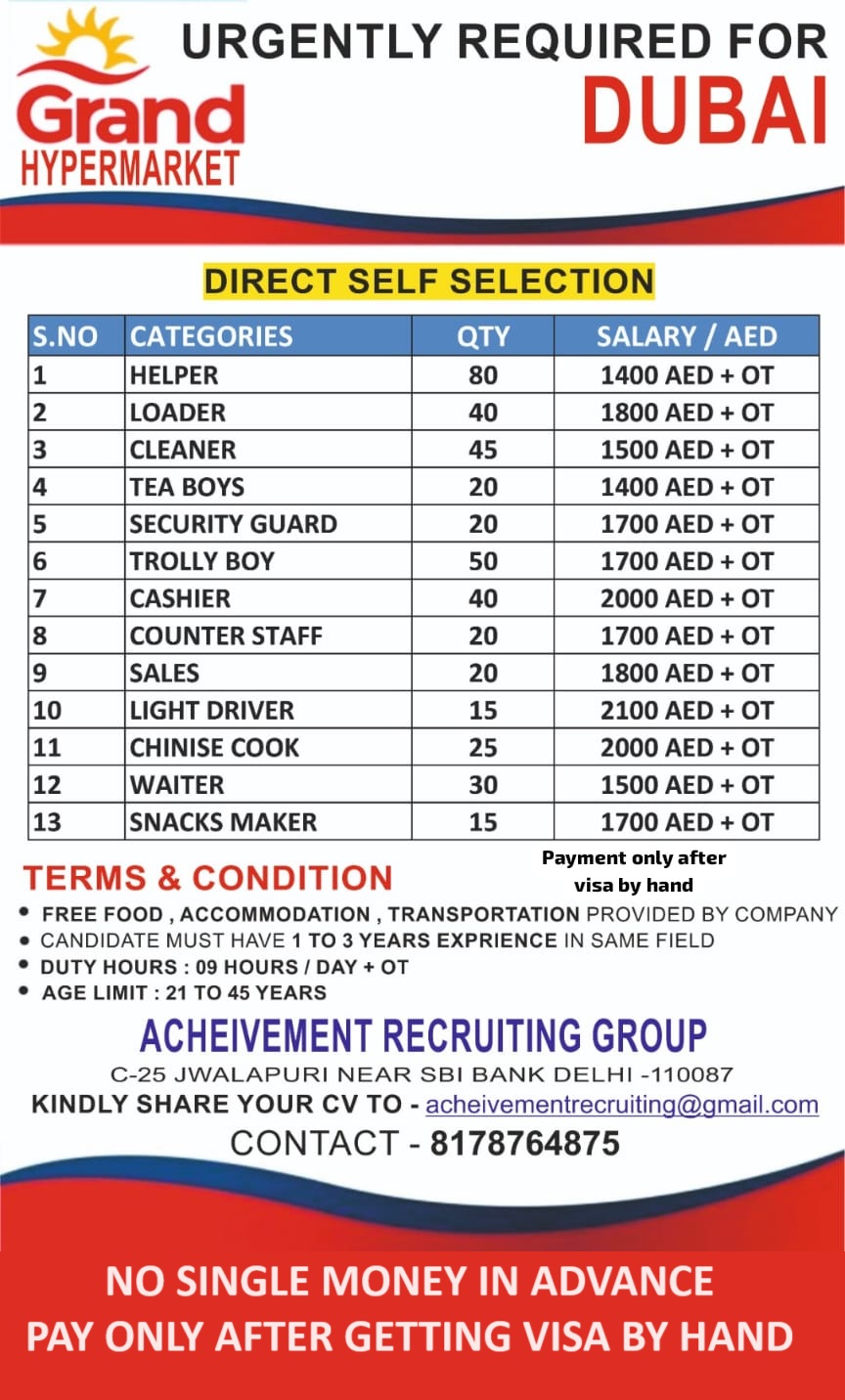 Grand
HYPERMARKET

URGENTLY REQUIRED FOR
DUBAI

DIRECT SELF SELECTION

| S.NO | CATEGORIES | QTY | SALARY / AED |
|---|---|---|---|
| 1 | HELPER | 80 | 1400 AED + OT |
| 2 | LOADER | 40 | 1800 AED + OT |
| 3 | CLEANER | 45 | 1500 AED + OT |
| 4 | TEA BOYS | 20 | 1400 AED + OT |
| 5 | SECURITY GUARD | 20 | 1700 AED + OT |
| 6 | TROLLY BOY | 50 | 1700 AED + OT |
| 7 | CASHIER | 40 | 2000 AED + OT |
| 8 | COUNTER STAFF | 20 | 1700 AED + OT |
| 9 | SALES | 20 | 1800 AED + OT |
| 10 | LIGHT DRIVER | 15 | 2100 AED + OT |
| 11 | CHINISE COOK | 25 | 2000 AED + OT |
| 12 | WAITER | 30 | 1500 AED + OT |
| 13 | SNACKS MAKER | 15 | 1700 AED + OT |

TERMS & CONDITION

Payment only after visa by hand

• FREE FOOD , ACCOMMODATION , TRANSPORTATION PROVIDED BY COMPANY
• CANDIDATE MUST HAVE 1 TO 3 YEARS EXPRIENCE IN SAME FIELD
• DUTY HOURS : 09 HOURS / DAY + OT
• AGE LIMIT : 21 TO 45 YEARS

ACHEIVEMENT RECRUITING GROUP
C-25 JWALAPURI NEAR SBI BANK DELHI -110087
KINDLY SHARE YOUR CV TO - acheivementrecruiting@gmail.com
CONTACT - 8178764875

NO SINGLE MONEY IN ADVANCE
PAY ONLY AFTER GETTING VISA BY HAND